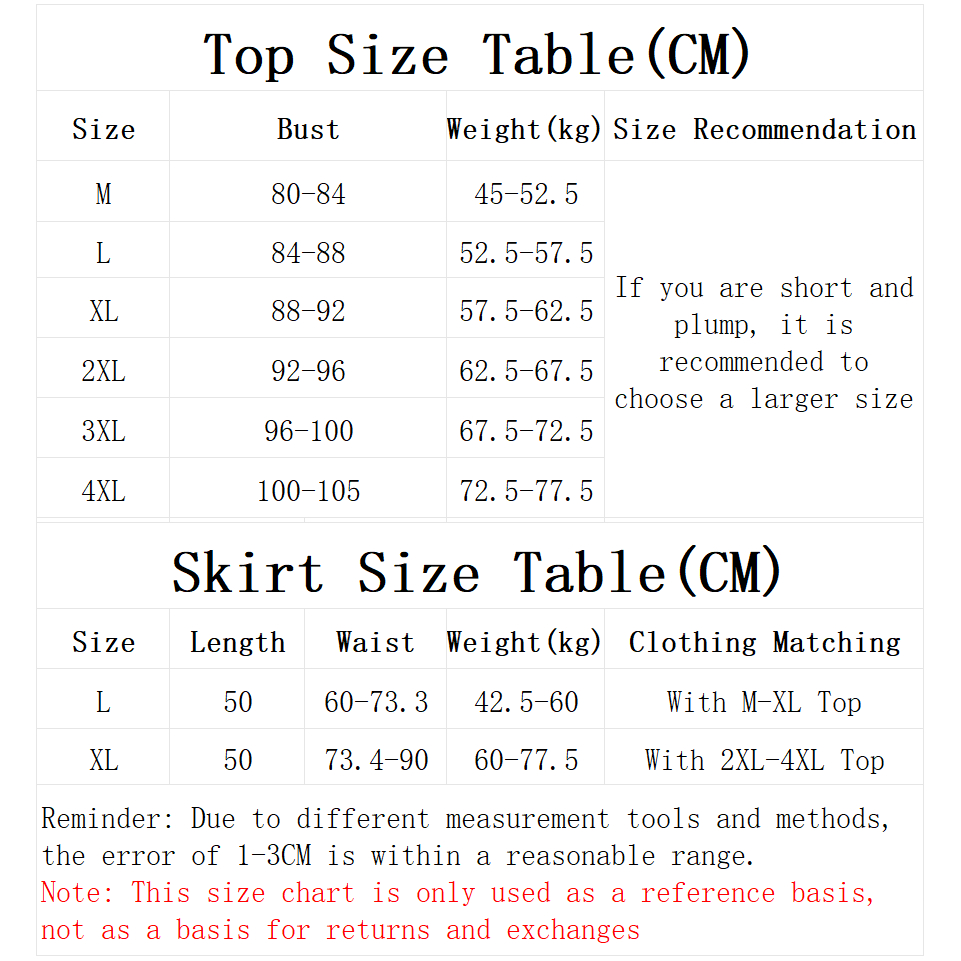 Top Size Table(CM)

| Size | Bust | Weight(kg) | Size Recommendation |
|---|---|---|---|
| M | 80-84 | 45-52.5 | If you are short and plump, it is recommended to choose a larger size |
| L | 84-88 | 52.5-57.5 | |
| XL | 88-92 | 57.5-62.5 | |
| 2XL | 92-96 | 62.5-67.5 | |
| 3XL | 96-100 | 67.5-72.5 | |
| 4XL | 100-105 | 72.5-77.5 | |

Skirt Size Table(CM)

| Size | Length | Waist | Weight(kg) | Clothing Matching |
|---|---|---|---|---|
| L | 50 | 60-73.3 | 42.5-60 | With M-XL Top |
| XL | 50 | 73.4-90 | 60-77.5 | With 2XL-4XL Top |

Reminder: Due to different measurement tools and methods, the error of 1-3CM is within a reasonable range.
Note: This size chart is only used as a reference basis, not as a basis for returns and exchanges